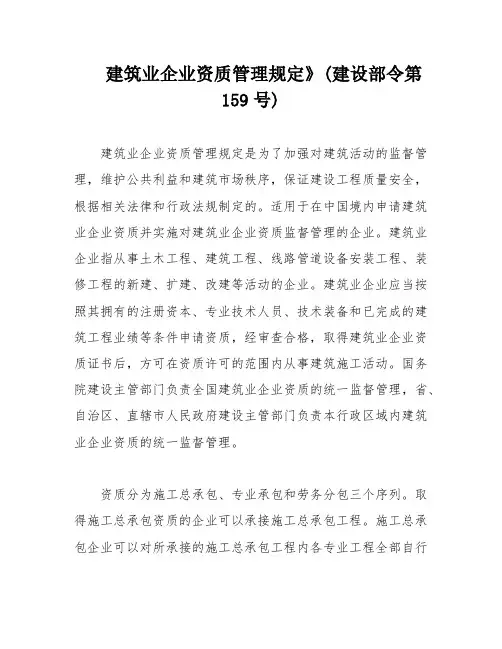 建筑业企业资质管理规定》(建设部令第159号)

建筑业企业资质管理规定是为了加强对建筑活动的监督管理，维护公共利益和建筑市场秩序，保证建设工程质量安全，根据相关法律和行政法规制定的。适用于在中国境内申请建筑业企业资质并实施对建筑业企业资质监督管理的企业。建筑业企业指从事土木工程、建筑工程、线路管道设备安装工程、装修工程的新建、扩建、改建等活动的企业。建筑业企业应当按照其拥有的注册资本、专业技术人员、技术装备和已完成的建筑工程业绩等条件申请资质，经审查合格，取得建筑业企业资质证书后，方可在资质许可的范围内从事建筑施工活动。国务院建设主管部门负责全国建筑业企业资质的统一监督管理，省、自治区、直辖市人民政府建设主管部门负责本行政区域内建筑业企业资质的统一监督管理。

资质分为施工总承包、专业承包和劳务分包三个序列。取得施工总承包资质的企业可以承接施工总承包工程。施工总承包企业可以对所承接的施工总承包工程内各专业工程全部自行